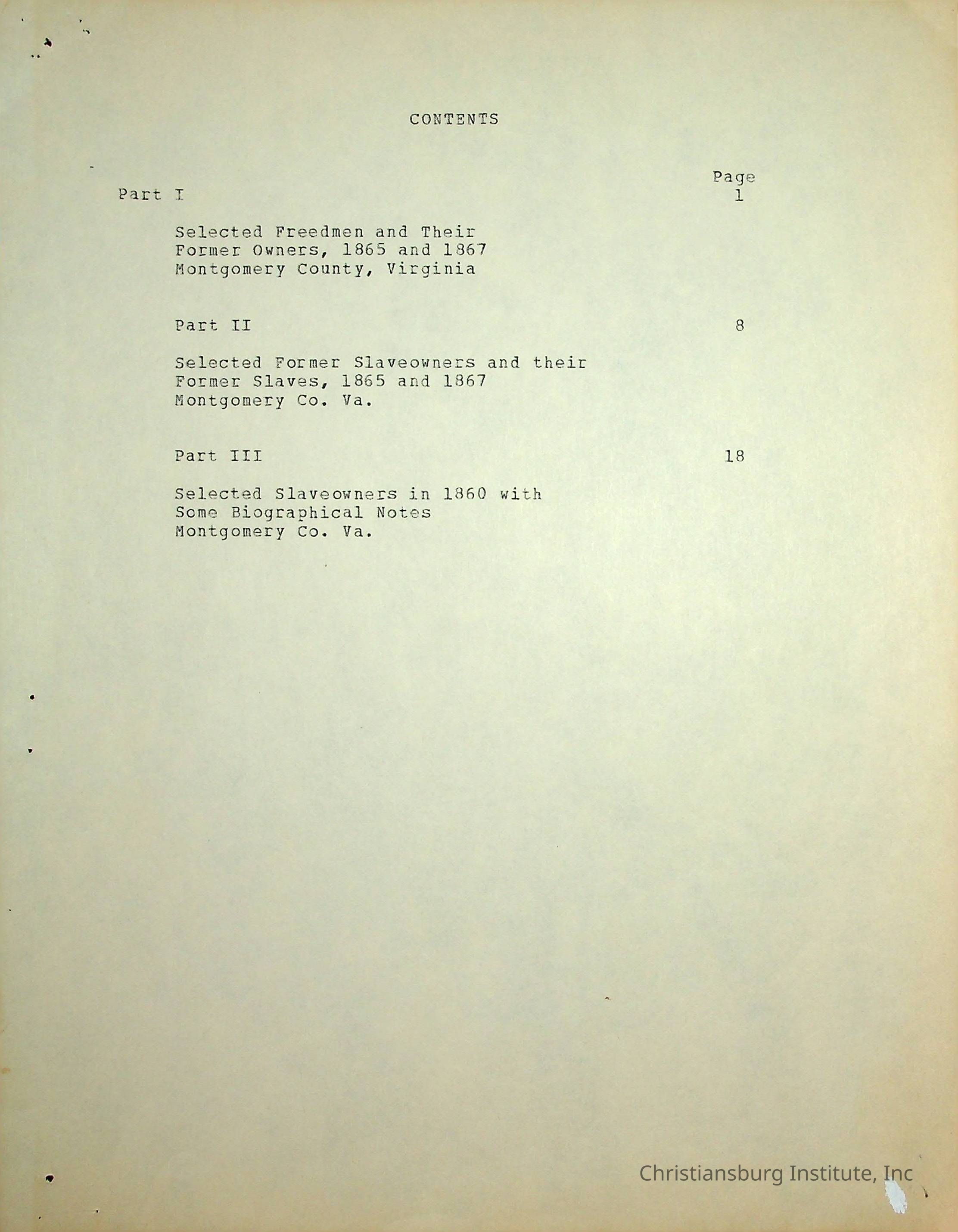 CONTENTS

Page

Part I 1

Selected Freedmen and Their Former Owners, 1865 and 1867 Montgomery County, Virginia

Part II 8

Selected Former Slaveowners and their Former Slaves, 1865 and 1867 Montgomery Co. Va.

Part III 18

Selected Slaveowners in 1860 with Some Biographical Notes Montgomery Co. Va.

Christiansburg Institute, Inc